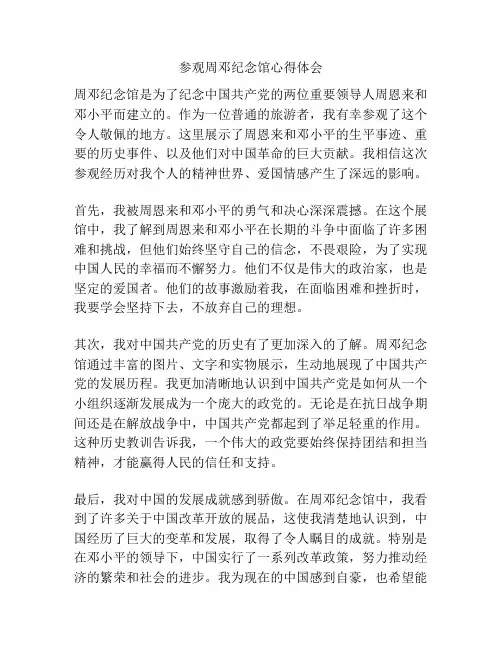 参观周邓纪念馆心得体会

周邓纪念馆是为了纪念中国共产党的两位重要领导人周恩来和邓小平而建立的。作为一位普通的旅游者，我有幸参观了这个令人敬佩的地方。这里展示了周恩来和邓小平的生平事迹、重要的历史事件、以及他们对中国革命的巨大贡献。我相信这次参观经历对我个人的精神世界、爱国情感产生了深远的影响。

首先，我被周恩来和邓小平的勇气和决心深深震撼。在这个展馆中，我了解到周恩来和邓小平在长期的斗争中面临了许多困难和挑战，但他们始终坚守自己的信念，不畏艰险，为了实现中国人民的幸福而不懈努力。他们不仅是伟大的政治家，也是坚定的爱国者。他们的故事激励着我，在面临困难和挫折时，我要学会坚持下去，不放弃自己的理想。

其次，我对中国共产党的历史有了更加深入的了解。周邓纪念馆通过丰富的图片、文字和实物展示，生动地展现了中国共产党的发展历程。我更加清晰地认识到中国共产党是如何从一个小组织逐渐发展成为一个庞大的政党的。无论是在抗日战争期间还是在解放战争中，中国共产党都起到了举足轻重的作用。这种历史教训告诉我，一个伟大的政党要始终保持团结和担当精神，才能赢得人民的信任和支持。

最后，我对中国的发展成就感到骄傲。在周邓纪念馆中，我看到了许多关于中国改革开放的展品，这使我清楚地认识到，中国经历了巨大的变革和发展，取得了令人瞩目的成就。特别是在邓小平的领导下，中国实行了一系列改革政策，努力推动经济的繁荣和社会的进步。我为现在的中国感到自豪，也希望能